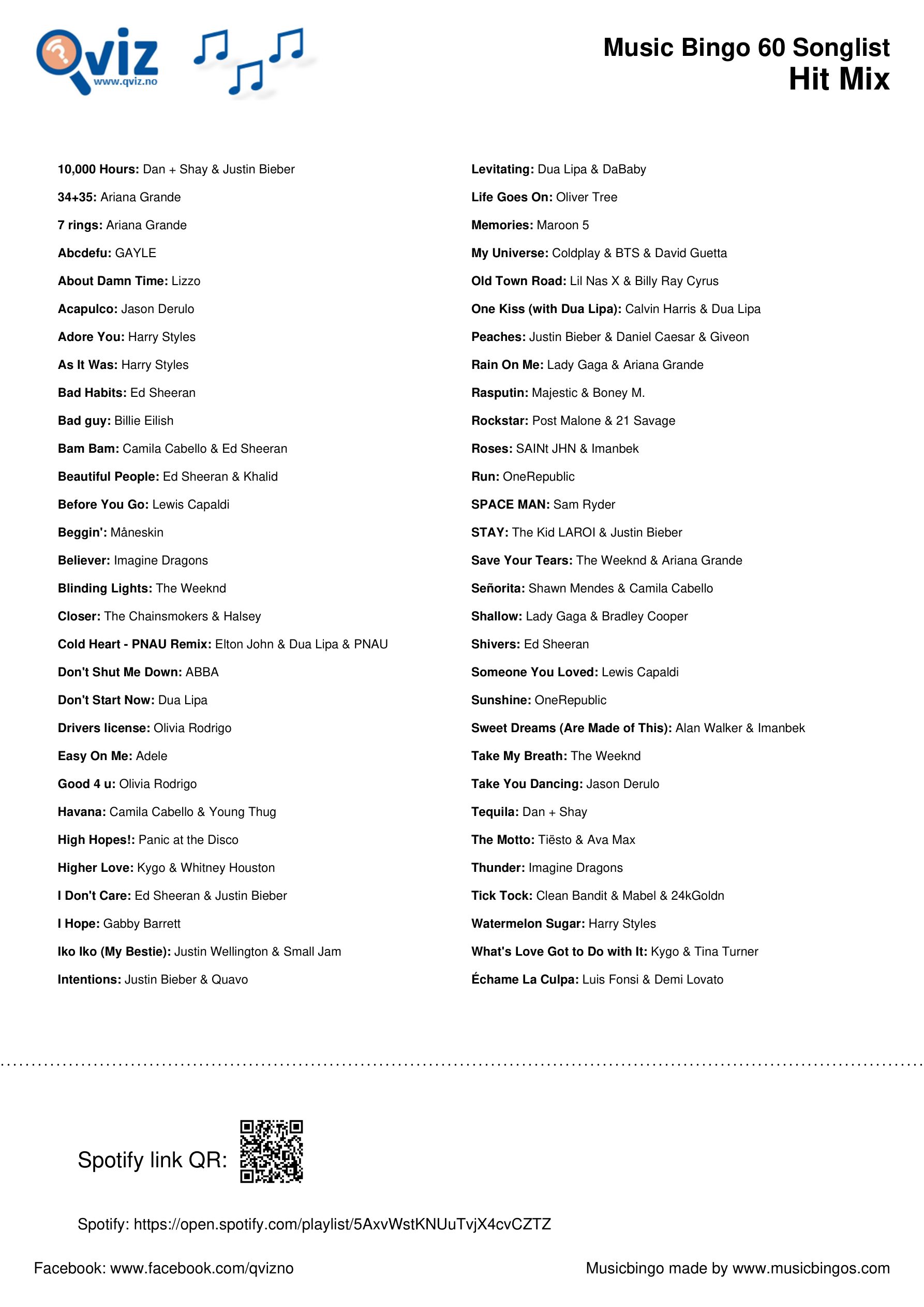 Qviz
www.qviz.no

Music Bingo 60 Songlist
Hit Mix

10,000 Hours: Dan + Shay & Justin Bieber

34+35: Ariana Grande

7 rings: Ariana Grande

Abcdefu: GAYLE

About Damn Time: Lizzo

Acapulco: Jason Derulo

Adore You: Harry Styles

As It Was: Harry Styles

Bad Habits: Ed Sheeran

Bad guy: Billie Eilish

Bam Bam: Camila Cabello & Ed Sheeran

Beautiful People: Ed Sheeran & Khalid

Before You Go: Lewis Capaldi

Beggin': Måneskin

Believer: Imagine Dragons

Blinding Lights: The Weeknd

Closer: The Chainsmokers & Halsey

Cold Heart - PNAU Remix: Elton John & Dua Lipa & PNAU

Don't Shut Me Down: ABBA

Don't Start Now: Dua Lipa

Drivers license: Olivia Rodrigo

Easy On Me: Adele

Good 4 u: Olivia Rodrigo

Havana: Camila Cabello & Young Thug

High Hopes!: Panic at the Disco

Higher Love: Kygo & Whitney Houston

I Don't Care: Ed Sheeran & Justin Bieber

I Hope: Gabby Barrett

Iko Iko (My Bestie): Justin Wellington & Small Jam

Intentions: Justin Bieber & Quavo

Levitating: Dua Lipa & DaBaby

Life Goes On: Oliver Tree

Memories: Maroon 5

My Universe: Coldplay & BTS & David Guetta

Old Town Road: Lil Nas X & Billy Ray Cyrus

One Kiss (with Dua Lipa): Calvin Harris & Dua Lipa

Peaches: Justin Bieber & Daniel Caesar & Giveon

Rain On Me: Lady Gaga & Ariana Grande

Rasputin: Majestic & Boney M.

Rockstar: Post Malone & 21 Savage

Roses: SAINt JHN & Imanbek

Run: OneRepublic

SPACE MAN: Sam Ryder

STAY: The Kid LAROI & Justin Bieber

Save Your Tears: The Weeknd & Ariana Grande

Señorita: Shawn Mendes & Camila Cabello

Shallow: Lady Gaga & Bradley Cooper

Shivers: Ed Sheeran

Someone You Loved: Lewis Capaldi

Sunshine: OneRepublic

Sweet Dreams (Are Made of This): Alan Walker & Imanbek

Take My Breath: The Weeknd

Take You Dancing: Jason Derulo

Tequila: Dan + Shay

The Motto: Tiësto & Ava Max

Thunder: Imagine Dragons

Tick Tock: Clean Bandit & Mabel & 24kGoldn

Watermelon Sugar: Harry Styles

What's Love Got to Do with It: Kygo & Tina Turner

Échame La Culpa: Luis Fonsi & Demi Lovato

Spotify link QR:

Spotify: https://open.spotify.com/playlist/5AxvWstKNUuTvjX4cvCZTZ

Facebook: www.facebook.com/qvizno

Musicbingo made by www.musicbingos.com